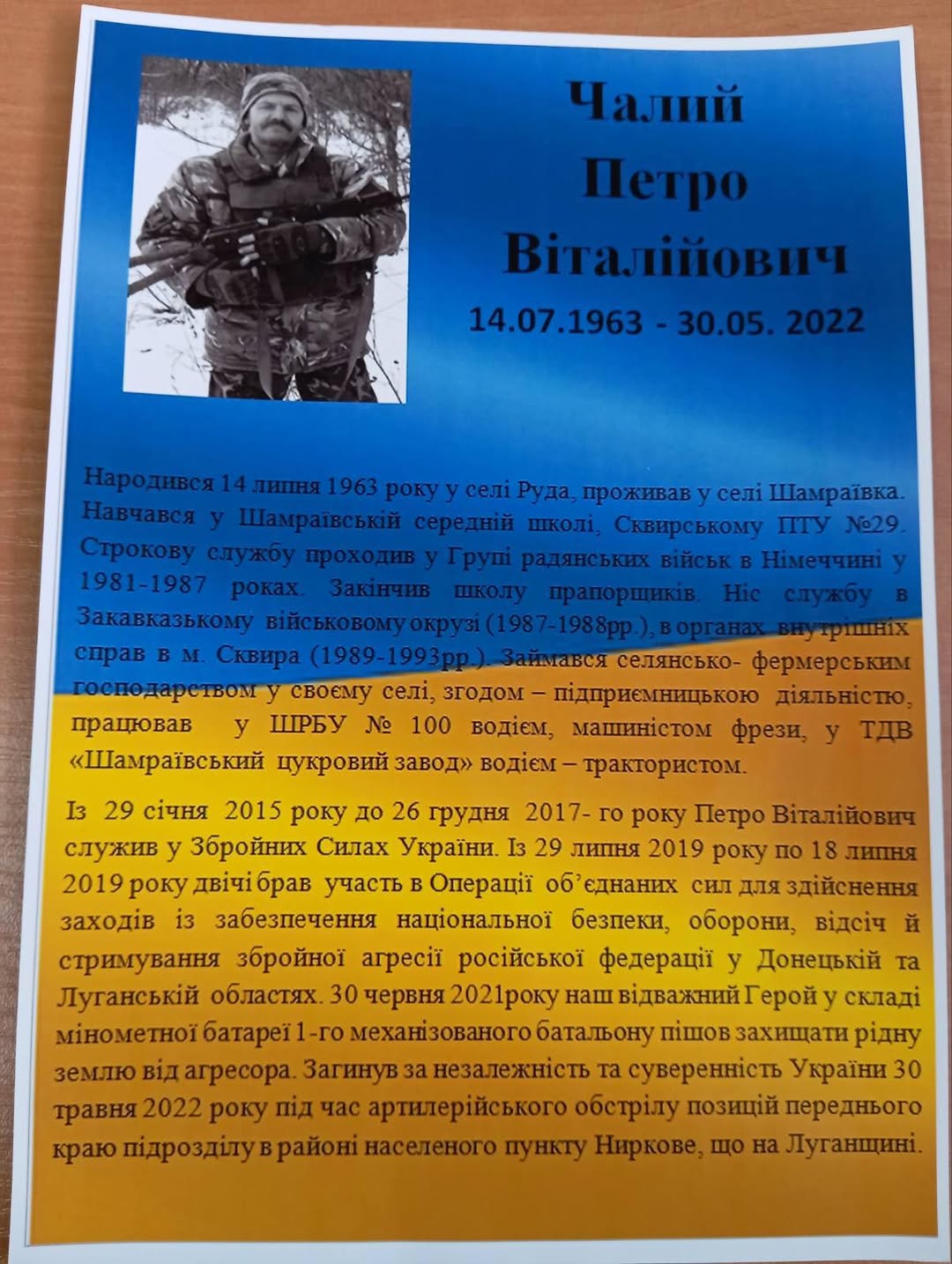 Чалий
Петро
Віталійович
14.07.1963 - 30.05. 2022

Народився 14 липня 1963 року у селі Руда, проживав у селі Шамраївка. Навчався у Шамраївській середній школі, Сквирському ПТУ №29. Строкову службу проходив у Групі радянських військ в Німеччині у 1981-1987 роках. Закінчив школу прапорщиків. Ніс службу в Закавказькому військовому окрузі (1987-1988рр.), в органах внутрішніх справ в м. Сквира (1989-1993рр.). Займався селянсько- фермерським господарством у своєму селі, згодом – підприємницькою діяльністю, працював у ШРБУ № 100 водієм, машиністом фрези, у ТДВ «Шамраївський цукровий завод» водієм – трактористом.

Із 29 січня 2015 року до 26 грудня 2017- го року Петро Віталійович служив у Збройних Силах України. Із 29 липня 2019 року по 18 липня 2019 року двічі брав участь в Операції об'єднаних сил для здійснення заходів із забезпечення національної безпеки, оборони, відсіч й стримування збройної агресії російської федерації у Донецькій та Луганській областях. 30 червня 2021року наш відважний Герой у складі мінометної батареї 1-го механізованого батальону пішов захищати рідну землю від агресора. Загинув за незалежність та суверенність України 30 травня 2022 року під час артилерійського обстрілу позицій переднього краю підрозділу в районі населеного пункту Ниркове, що на Луганщині.